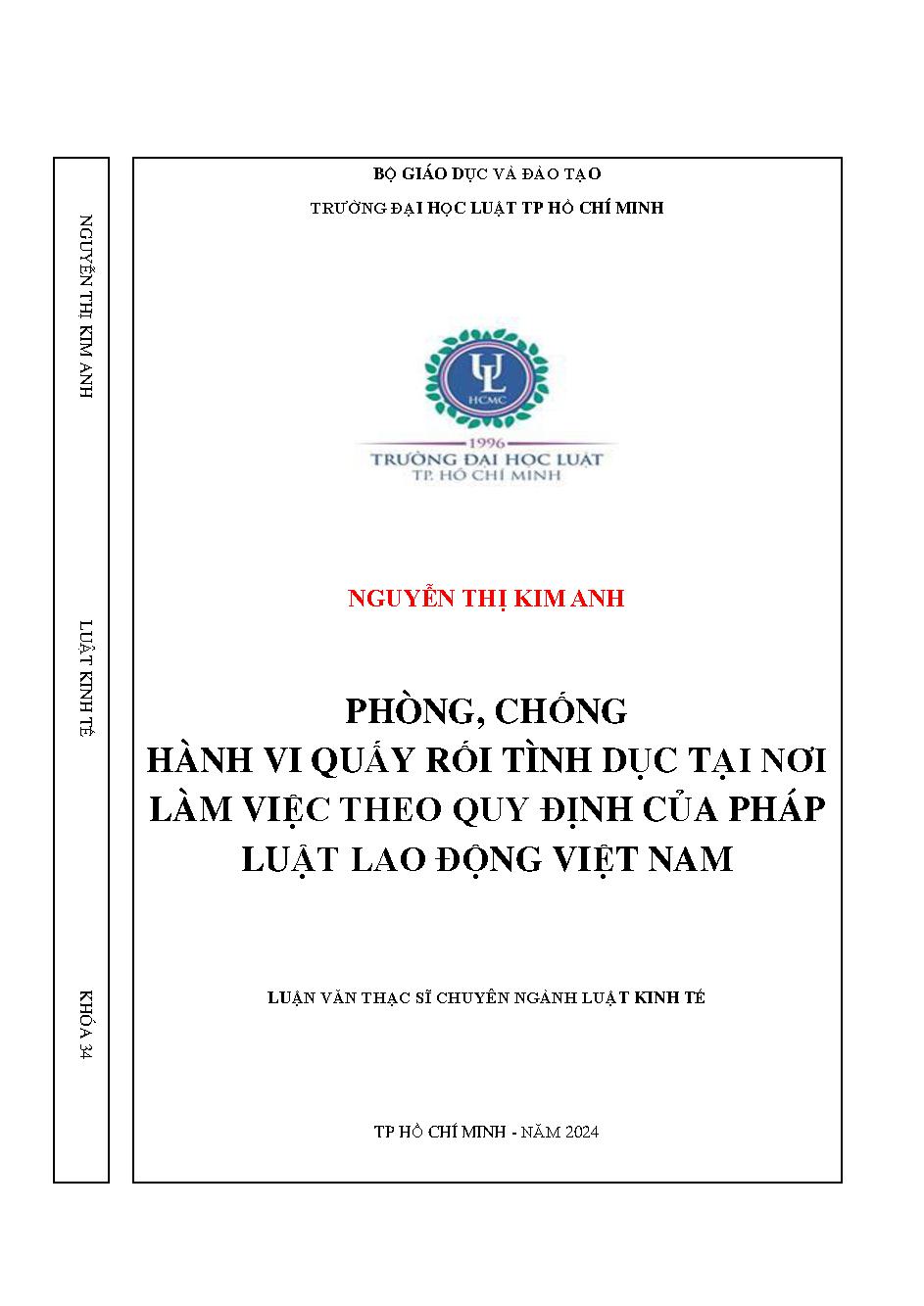 NGUYỄN THỊ KIM ANH

LUẬT KINH TẾ

KHÓA 34

BỘ GIÁO DỤC VÀ ĐÀO TẠO

TRƯỜNG ĐẠI HỌC LUẬT TP HỒ CHÍ MINH

UL

HCMC

1996

TRƯỜNG ĐẠI HỌC LUẬT

TP. HỒ CHÍ MINH

NGUYỄN THỊ KIM ANH

PHÒNG, CHỐNG HÀNH VI QUẤY RỐI TÌNH DỤC TẠI NƠI LÀM VIỆC THEO QUY ĐỊNH CỦA PHÁP LUẬT LAO ĐỘNG VIỆT NAM

LUẬN VĂN THẠC SĨ CHUYÊN NGÀNH LUẬT KINH TẾ

TP HỒ CHÍ MINH - NĂM 2024